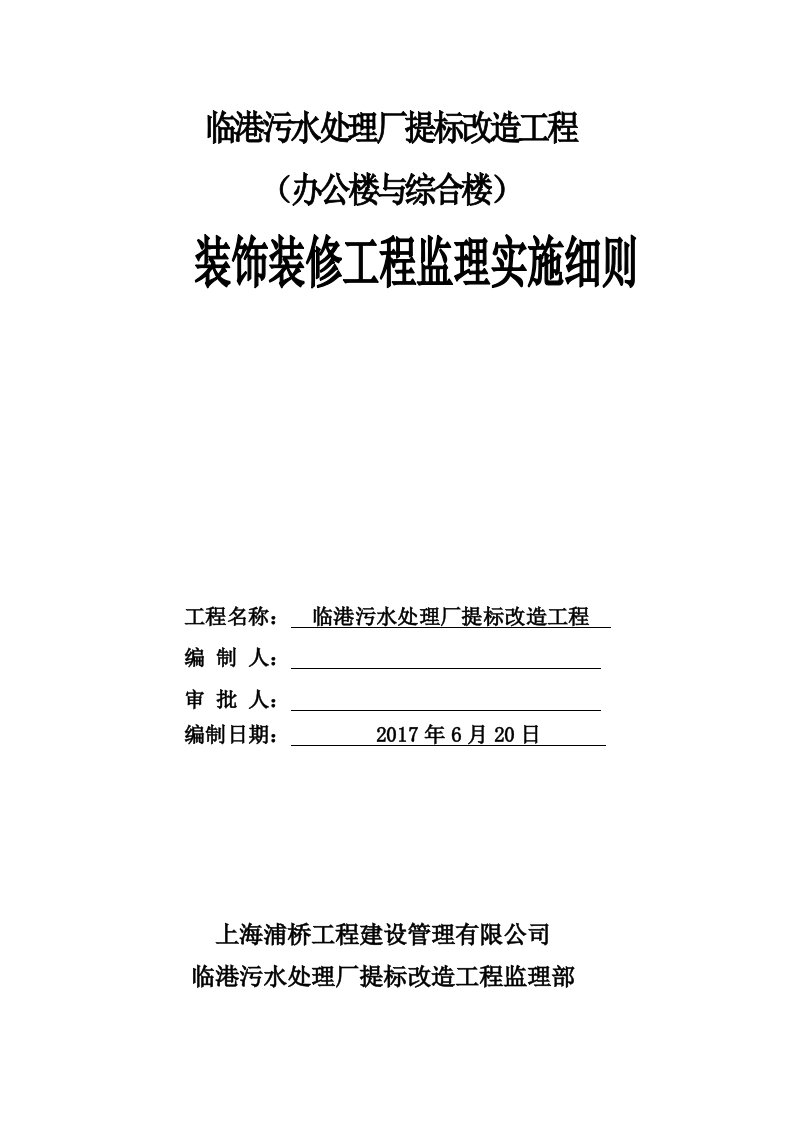 临港污水处理厂提标改造工程

（办公楼与综合楼）

装饰装修工程监理实施细则

工程名称： 临港污水处理厂提标改造工程

编 制 人：

审 批 人：

编制日期： 2017 年 6 月 20 日

上海浦桥工程建设管理有限公司

临港污水处理厂提标改造工程监理部